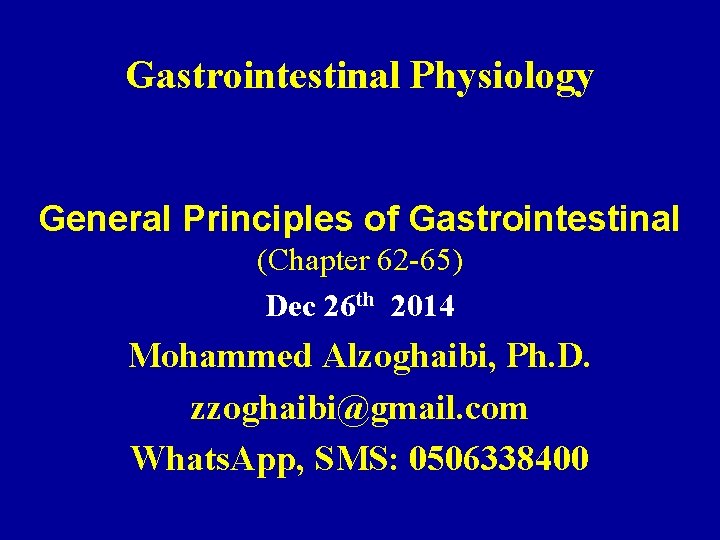 Gastrointestinal Physiology

General Principles of Gastrointestinal
(Chapter 62-65)
Dec 26$^{th}$ 2014

Mohammed Alzoghaibi, Ph.D.
zzoghaibi@gmail.com
WhatsApp, SMS: 0506338400